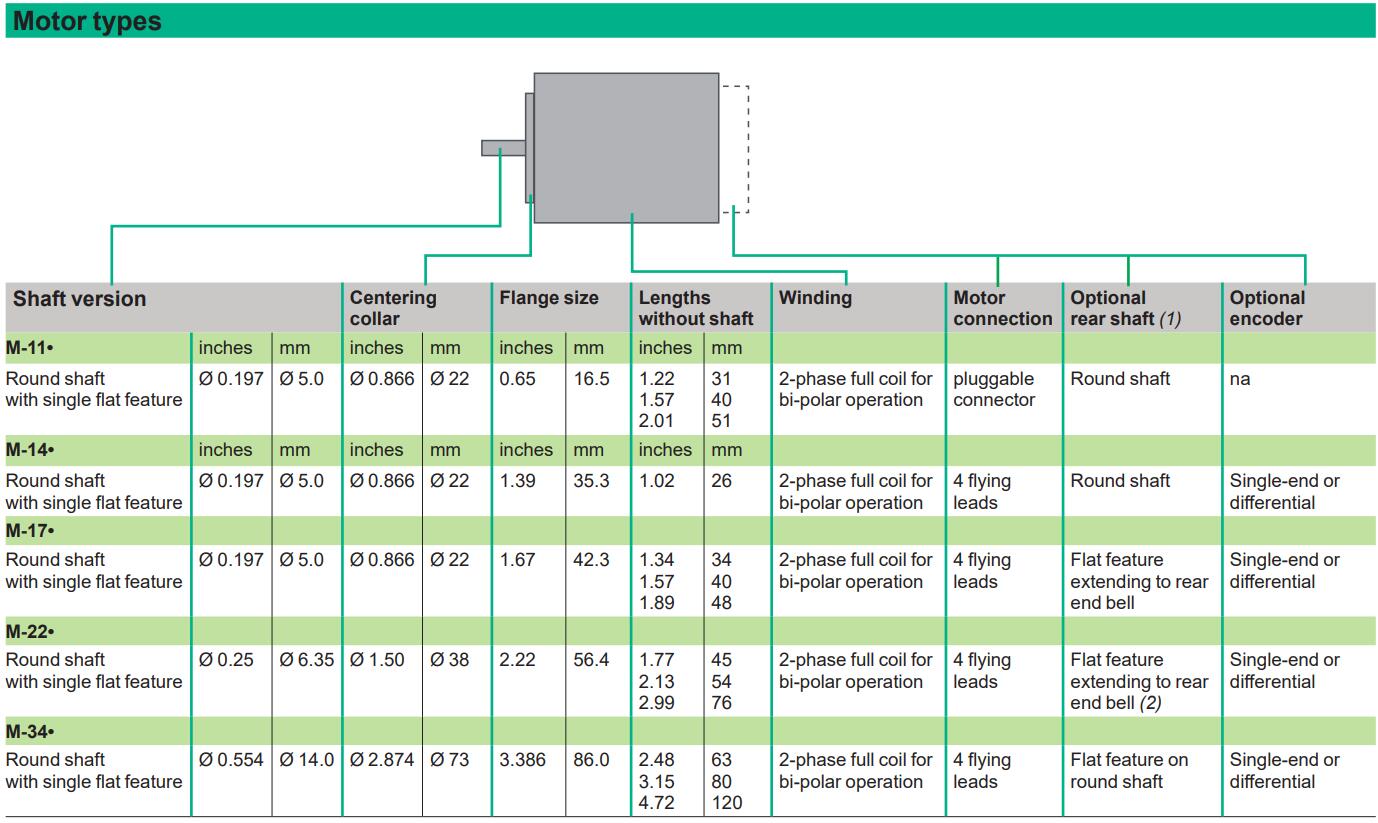 Motor types

| Shaft version | | | Centering collar | | Flange size | | Lengths without shaft | | Winding | Motor connection | Optional rear shaft (1) | Optional encoder |
|---|---|---|---|---|---|---|---|---|---|---|---|---|
| M-11• | inches | mm | inches | mm | inches | mm | inches | mm | | | | |
| Round shaft with single flat feature | Ø 0.197 | Ø 5.0 | Ø 0.866 | Ø 22 | 0.65 | 16.5 | 1.22 1.57 2.01 | 31 40 51 | 2-phase full coil for bi-polar operation | pluggable connector | Round shaft | na |
| M-14• | inches | mm | inches | mm | inches | mm | inches | mm | | | | |
| Round shaft with single flat feature | Ø 0.197 | Ø 5.0 | Ø 0.866 | Ø 22 | 1.39 | 35.3 | 1.02 | 26 | 2-phase full coil for bi-polar operation | 4 flying leads | Round shaft | Single-end or differential |
| M-17• | | | | | | | | | | | | |
| Round shaft with single flat feature | Ø 0.197 | Ø 5.0 | Ø 0.866 | Ø 22 | 1.67 | 42.3 | 1.34 1.57 1.89 | 34 40 48 | 2-phase full coil for bi-polar operation | 4 flying leads | Flat feature extending to rear end bell | Single-end or differential |
| M-22• | | | | | | | | | | | | |
| Round shaft with single flat feature | Ø 0.25 | Ø 6.35 | Ø 1.50 | Ø 38 | 2.22 | 56.4 | 1.77 2.13 2.99 | 45 54 76 | 2-phase full coil for bi-polar operation | 4 flying leads | Flat feature extending to rear end bell (2) | Single-end or differential |
| M-34• | | | | | | | | | | | | |
| Round shaft with single flat feature | Ø 0.554 | Ø 14.0 | Ø 2.874 | Ø 73 | 3.386 | 86.0 | 2.48 3.15 4.72 | 63 80 120 | 2-phase full coil for bi-polar operation | 4 flying leads | Flat feature on round shaft | Single-end or differential |